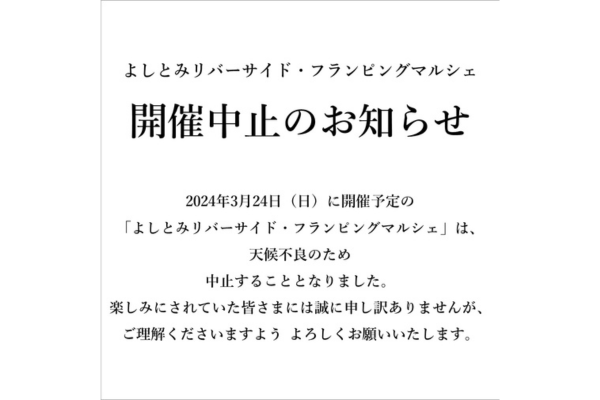 よしとみリバーサイド・フランピングマルシェ

開催中止のお知らせ

2024年3月24日（日）に開催予定の
「よしとみリバーサイド・フランピングマルシェ」は、
天候不良のため
中止することとなりました。
楽しみにされていた皆さまには誠に申し訳ありませんが、
ご理解くださいますよう よろしくお願いいたします。